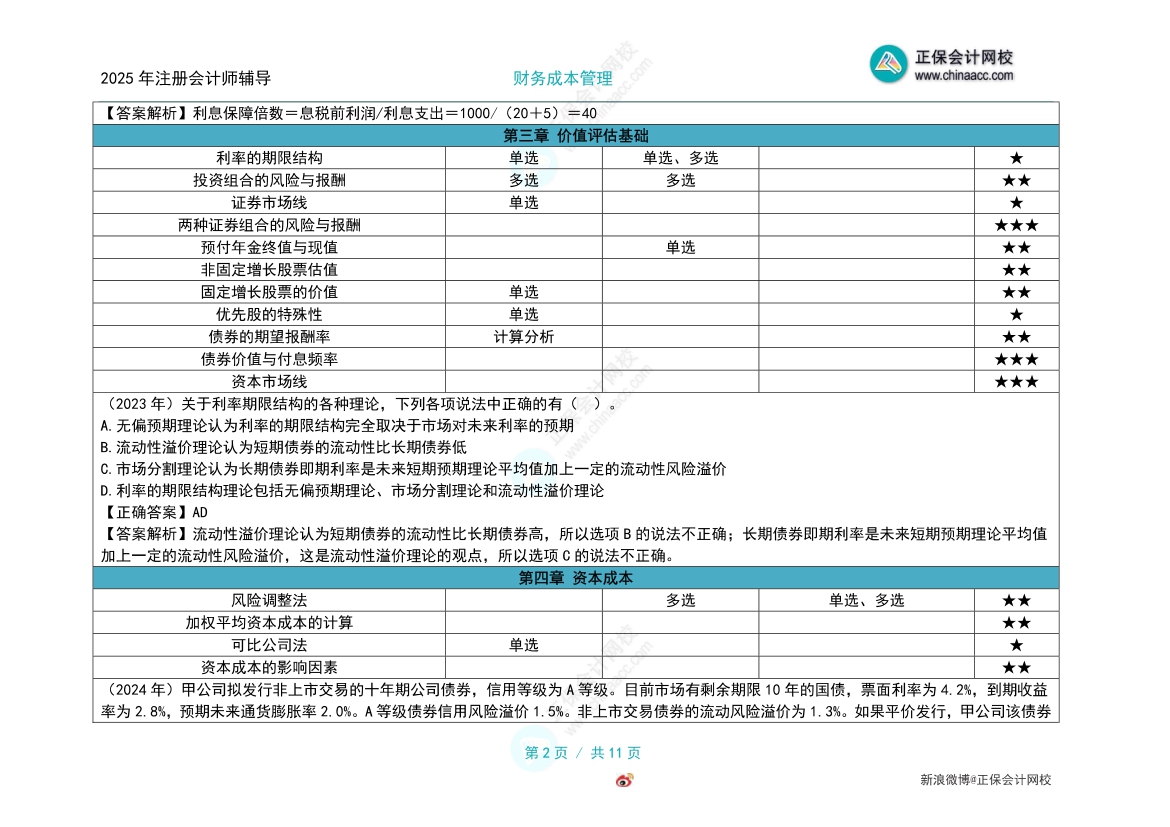 2025 年注册会计师辅导　　财务成本管理　　正保会计网校 www.chinaacc.com

【答案解析】利息保障倍数＝息税前利润/利息支出＝1000/（20＋5）＝40

第三章 价值评估基础

| | | | | |
|---|---|---|---|---|
| 利率的期限结构 | 单选 | 单选、多选 | | ★ |
| 投资组合的风险与报酬 | 多选 | 多选 | | ★★ |
| 证券市场线 | 单选 | | | ★ |
| 两种证券组合的风险与报酬 | | | | ★★★ |
| 预付年金终值与现值 | | 单选 | | ★★ |
| 非固定增长股票估值 | | | | ★★ |
| 固定增长股票的价值 | 单选 | | | ★★ |
| 优先股的特殊性 | 单选 | | | ★ |
| 债券的期望报酬率 | 计算分析 | | | ★★ |
| 债券价值与付息频率 | | | | ★★★ |
| 资本市场线 | | | | ★★★ |

（2023 年）关于利率期限结构的各种理论，下列各项说法中正确的有（　）。
A.无偏预期理论认为利率的期限结构完全取决于市场对未来利率的预期
B.流动性溢价理论认为短期债券的流动性比长期债券低
C.市场分割理论认为长期债券即期利率是未来短期预期理论平均值加上一定的流动性风险溢价
D.利率的期限结构理论包括无偏预期理论、市场分割理论和流动性溢价理论
【正确答案】AD
【答案解析】流动性溢价理论认为短期债券的流动性比长期债券高，所以选项 B 的说法不正确；长期债券即期利率是未来短期预期理论平均值加上一定的流动性风险溢价，这是流动性溢价理论的观点，所以选项 C 的说法不正确。

第四章 资本成本

| | | | | |
|---|---|---|---|---|
| 风险调整法 | | 多选 | 单选、多选 | ★★ |
| 加权平均资本成本的计算 | | | | ★★ |
| 可比公司法 | 单选 | | | ★ |
| 资本成本的影响因素 | | | | ★★ |

（2024 年）甲公司拟发行非上市交易的十年期公司债券，信用等级为 A 等级。目前市场有剩余期限 10 年的国债，票面利率为 4.2%，到期收益率为 2.8%，预期未来通货膨胀率 2.0%。A 等级债券信用风险溢价 1.5%。非上市交易债券的流动风险溢价为 1.3%。如果平价发行，甲公司该债券

第 2 页 / 共 11 页

新浪微博@正保会计网校